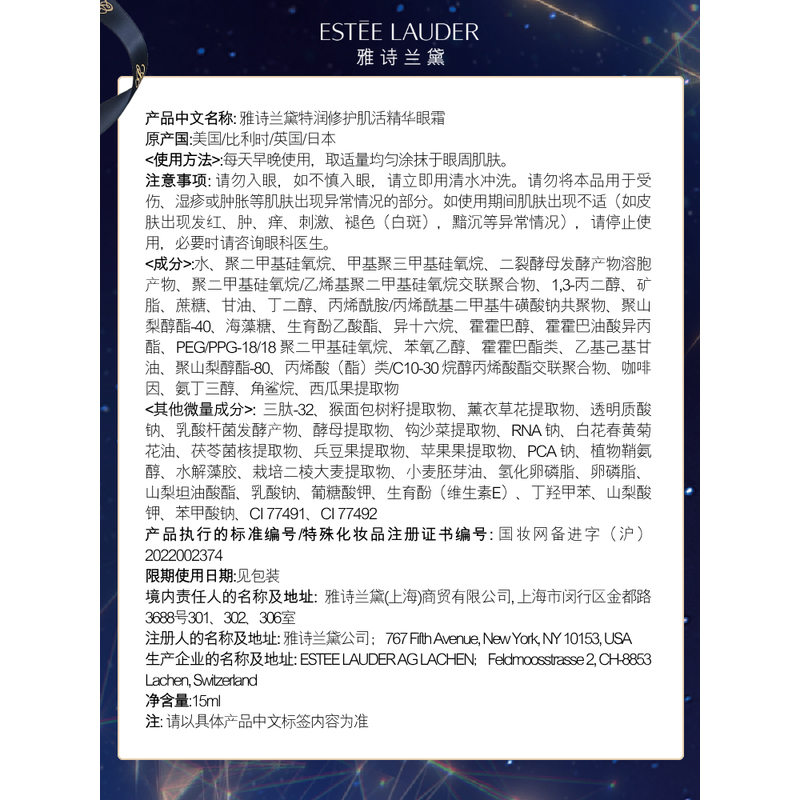 ESTĒE LAUDER
雅诗兰黛

产品中文名称: 雅诗兰黛特润修护肌活精华眼霜
原产国:美国/比利时/英国/日本
<使用方法>:每天早晚使用，取适量均匀涂抹于眼周肌肤。
注意事项: 请勿入眼，如不慎入眼，请立即用清水冲洗。请勿将本品用于受伤、湿疹或肿胀等肌肤出现异常情况的部分。如使用期间肌肤出现不适（如皮肤出现发红、肿、痒、刺激、褪色（白斑），黯沉等异常情况），请停止使用，必要时请咨询眼科医生。
<成分>:水、聚二甲基硅氧烷、甲基聚三甲基硅氧烷、二裂酵母发酵产物溶胞产物、聚二甲基硅氧烷/乙烯基聚二甲基硅氧烷交联聚合物、1,3-丙二醇、矿脂、蔗糖、甘油、丁二醇、丙烯酰胺/丙烯酰基二甲基牛磺酸钠共聚物、聚山梨醇酯-40、海藻糖、生育酚乙酸酯、异十六烷、霍霍巴醇、霍霍巴油酸异丙酯、PEG/PPG-18/18 聚二甲基硅氧烷、苯氧乙醇、霍霍巴酯类、乙基己基甘油、聚山梨醇酯-80、丙烯酸（酯）类/C10-30 烷醇丙烯酸酯交联聚合物、咖啡因、氨丁三醇、角鲨烷、西瓜果提取物
<其他微量成分>: 三肽-32、猴面包树籽提取物、薰衣草花提取物、透明质酸钠、乳酸杆菌发酵产物、酵母提取物、钩沙菜提取物、RNA 钠、白花春黄菊花油、茯苓菌核提取物、兵豆果提取物、苹果果提取物、PCA 钠、植物鞘氨醇、水解藻胶、栽培二棱大麦提取物、小麦胚芽油、氢化卵磷脂、卵磷脂、山梨坦油酸酯、乳酸钠、葡糖酸钾、生育酚（维生素E）、丁羟甲苯、山梨酸钾、苯甲酸钠、CI 77491、CI 77492
产品执行的标准编号/特殊化妆品注册证书编号: 国妆网备进字（沪）2022002374
限期使用日期:见包装
境内责任人的名称及地址: 雅诗兰黛(上海)商贸有限公司, 上海市闵行区金都路3688号301、302、306室
注册人的名称及地址: 雅诗兰黛公司; 767 Fifth Avenue, New York, NY 10153, USA
生产企业的名称及地址: ESTEE LAUDER AG LACHEN; Feldmoosstrasse 2, CH-8853 Lachen, Switzerland
净含量:15ml
注: 请以具体产品中文标签内容为准